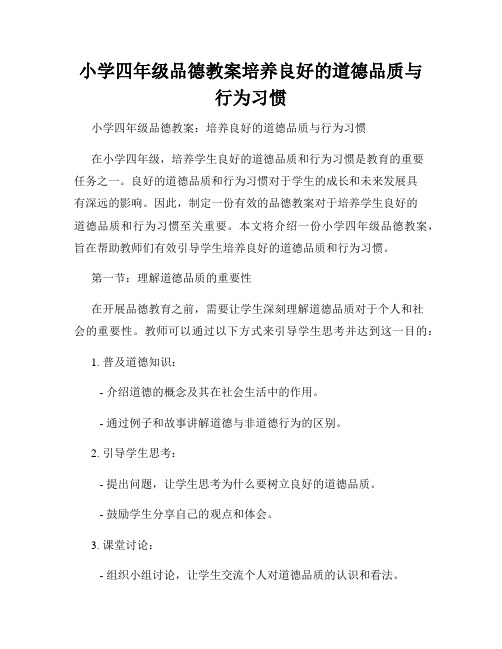 小学四年级品德教案培养良好的道德品质与行为习惯

小学四年级品德教案：培养良好的道德品质与行为习惯

在小学四年级，培养学生良好的道德品质和行为习惯是教育的重要任务之一。良好的道德品质和行为习惯对于学生的成长和未来发展具有深远的影响。因此，制定一份有效的品德教案对于培养学生良好的道德品质和行为习惯至关重要。本文将介绍一份小学四年级品德教案，旨在帮助教师们有效引导学生培养良好的道德品质和行为习惯。

第一节：理解道德品质的重要性

在开展品德教育之前，需要让学生深刻理解道德品质对于个人和社会的重要性。教师可以通过以下方式来引导学生思考并达到这一目的：

1. 普及道德知识：

- 介绍道德的概念及其在社会生活中的作用。

- 通过例子和故事讲解道德与非道德行为的区别。

2. 引导学生思考：

- 提出问题，让学生思考为什么要树立良好的道德品质。

- 鼓励学生分享自己的观点和体会。

3. 课堂讨论：

- 组织小组讨论，让学生交流个人对道德品质的认识和看法。